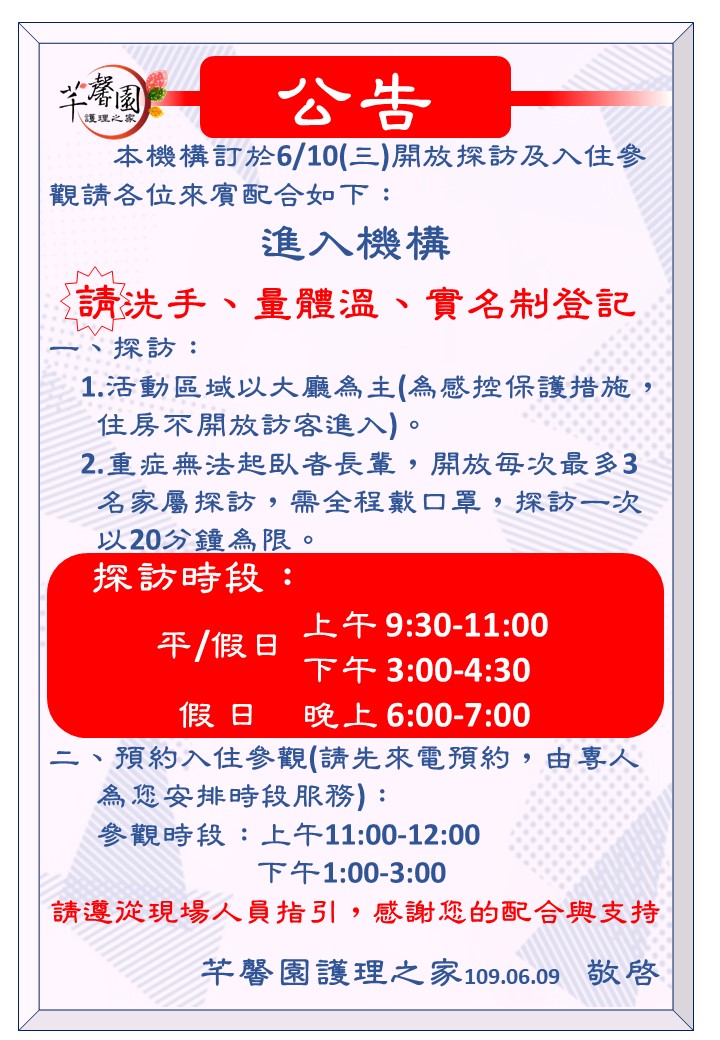 芊馨園
護理之家

公告

本機構訂於6/10(三)開放探訪及入住參觀請各位來賓配合如下：

進入機構

請洗手、量體溫、實名制登記

一、探訪：

1.活動區域以大廳為主(為感控保護措施，住房不開放訪客進入)。

2.重症無法起臥者長輩，開放每次最多3名家屬探訪，需全程戴口罩，探訪一次以20分鐘為限。

探訪時段：

平/假日 上午9:30-11:00
下午3:00-4:30
假日 晚上6:00-7:00

二、預約入住參觀(請先來電預約，由專人為您安排時段服務)：

參觀時段：上午11:00-12:00
下午1:00-3:00

請遵從現場人員指引，感謝您的配合與支持

芊馨園護理之家109.06.09 敬啓